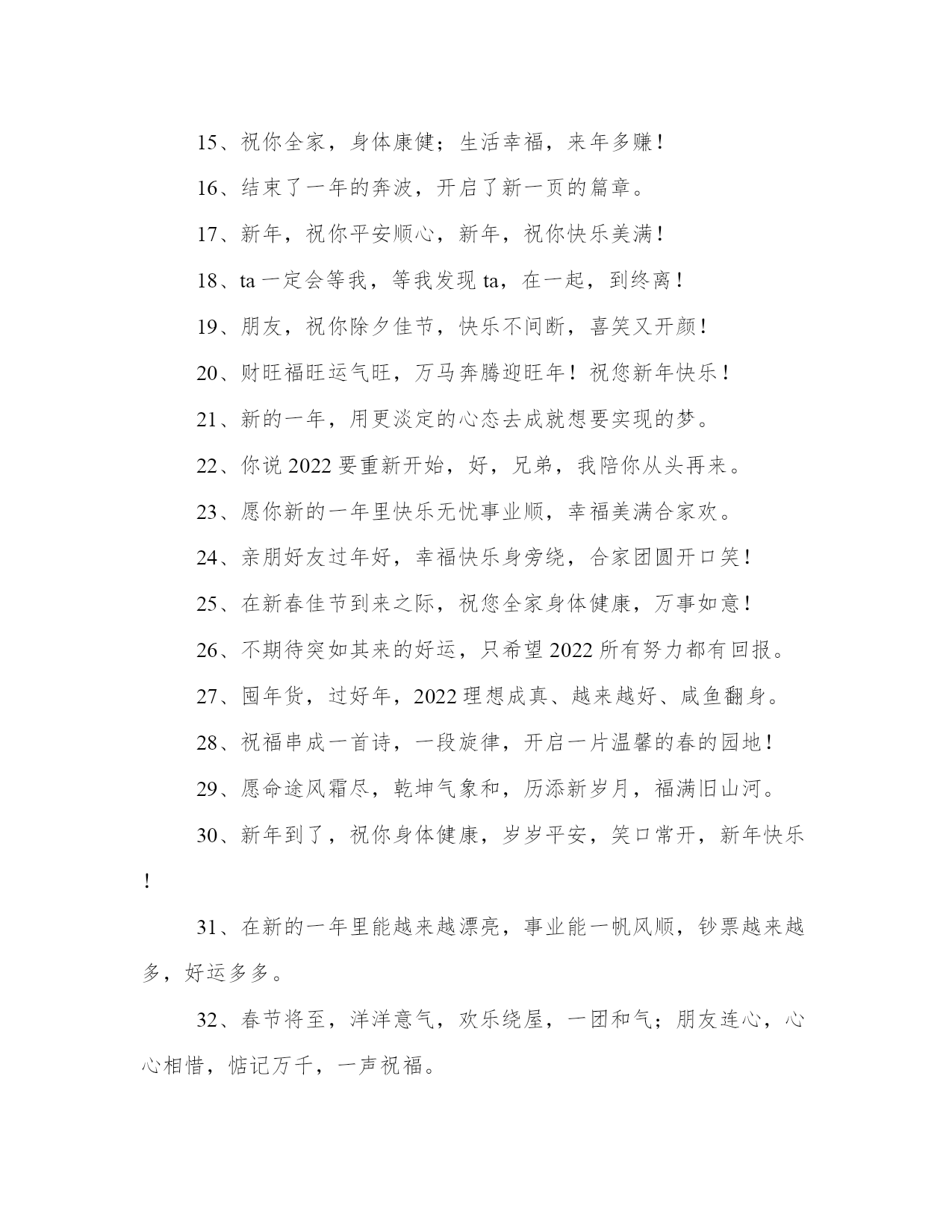 15、祝你全家，身体康健；生活幸福，来年多赚！

16、结束了一年的奔波，开启了新一页的篇章。

17、新年，祝你平安顺心，新年，祝你快乐美满！

18、ta 一定会等我，等我发现 ta，在一起，到终离！

19、朋友，祝你除夕佳节，快乐不间断，喜笑又开颜！

20、财旺福旺运气旺，万马奔腾迎旺年！祝您新年快乐！

21、新的一年，用更淡定的心态去成就想要实现的梦。

22、你说 2022 要重新开始，好，兄弟，我陪你从头再来。

23、愿你新的一年里快乐无忧事业顺，幸福美满合家欢。

24、亲朋好友过年好，幸福快乐身旁绕，合家团圆开口笑！

25、在新春佳节到来之际，祝您全家身体健康，万事如意！

26、不期待突如其来的好运，只希望 2022 所有努力都有回报。

27、囤年货，过好年，2022 理想成真、越来越好、咸鱼翻身。

28、祝福串成一首诗，一段旋律，开启一片温馨的春的园地！

29、愿命途风霜尽，乾坤气象和，历添新岁月，福满旧山河。

30、新年到了，祝你身体健康，岁岁平安，笑口常开，新年快乐！

31、在新的一年里能越来越漂亮，事业能一帆风顺，钞票越来越多，好运多多。

32、春节将至，洋洋意气，欢乐绕屋，一团和气；朋友连心，心心相惜，惦记万千，一声祝福。